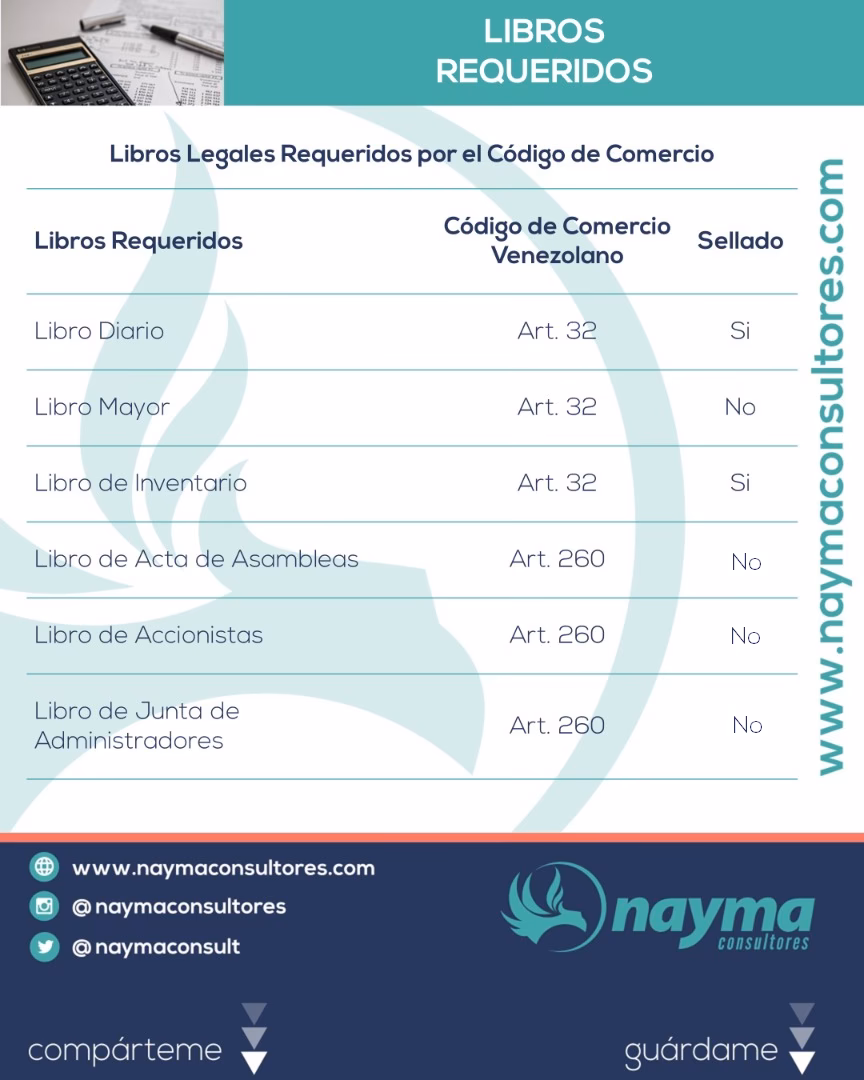 LIBROS REQUERIDOS

Libros Legales Requeridos por el Código de Comercio

| Libros Requeridos | Código de Comercio Venezolano | Sellado |
|---|---|---|
| Libro Diario | Art. 32 | Si |
| Libro Mayor | Art. 32 | No |
| Libro de Inventario | Art. 32 | Si |
| Libro de Acta de Asambleas | Art. 260 | No |
| Libro de Accionistas | Art. 260 | No |
| Libro de Junta de Administradores | Art. 260 | No |

www.naymaconsultores.com

www.naymaconsultores.com
@naymaconsultores
@naymaconsult

nayma consultores

compárteme

guárdame